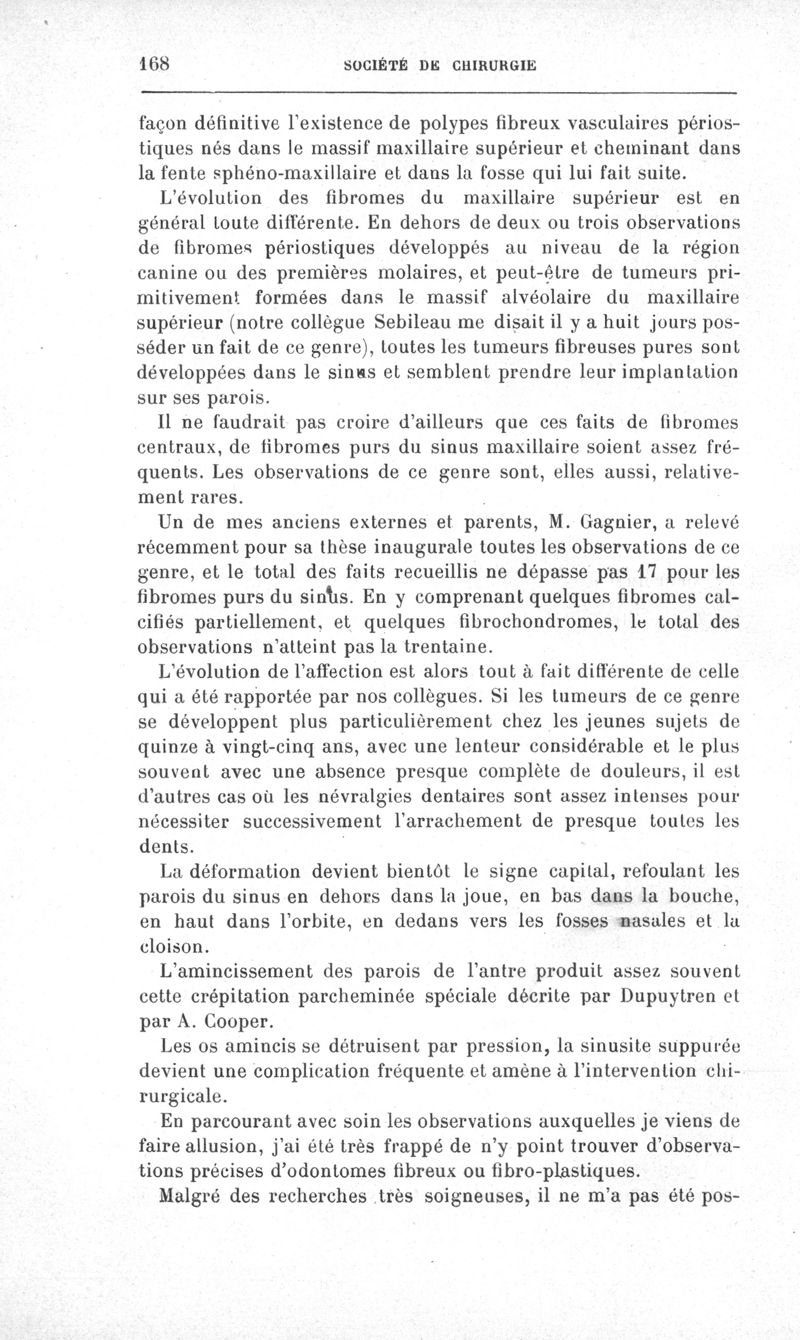 168 SOCIÉTÉ DE CHIRURGIE

façon définitive l'existence de polypes fibreux vasculaires périostiques nés dans le massif maxillaire supérieur et cheminant dans la fente sphéno-maxillaire et dans la fosse qui lui fait suite.

L'évolution des fibromes du maxillaire supérieur est en général toute différente. En dehors de deux ou trois observations de fibromes périostiques développés au niveau de la région canine ou des premières molaires, et peut-être de tumeurs primitivement formées dans le massif alvéolaire du maxillaire supérieur (notre collègue Sebileau me disait il y a huit jours posséder un fait de ce genre), toutes les tumeurs fibreuses pures sont développées dans le sinus et semblent prendre leur implantation sur ses parois.

Il ne faudrait pas croire d'ailleurs que ces faits de fibromes centraux, de fibromes purs du sinus maxillaire soient assez fréquents. Les observations de ce genre sont, elles aussi, relativement rares.

Un de mes anciens externes et parents, M. Gagnier, a relevé récemment pour sa thèse inaugurale toutes les observations de ce genre, et le total des faits recueillis ne dépasse pas 17 pour les fibromes purs du sinus. En y comprenant quelques fibromes calcifiés partiellement, et quelques fibrochondromes, le total des observations n'atteint pas la trentaine.

L'évolution de l'affection est alors tout à fait différente de celle qui a été rapportée par nos collègues. Si les tumeurs de ce genre se développent plus particulièrement chez les jeunes sujets de quinze à vingt-cinq ans, avec une lenteur considérable et le plus souvent avec une absence presque complète de douleurs, il est d'autres cas où les névralgies dentaires sont assez intenses pour nécessiter successivement l'arrachement de presque toutes les dents.

La déformation devient bientôt le signe capital, refoulant les parois du sinus en dehors dans la joue, en bas dans la bouche, en haut dans l'orbite, en dedans vers les fosses nasales et la cloison.

L'amincissement des parois de l'antre produit assez souvent cette crépitation parcheminée spéciale décrite par Dupuytren et par A. Cooper.

Les os amincis se détruisent par pression, la sinusite suppurée devient une complication fréquente et amène à l'intervention chirurgicale.

En parcourant avec soin les observations auxquelles je viens de faire allusion, j'ai été très frappé de n'y point trouver d'observations précises d'odontomes fibreux ou fibro-plastiques.

Malgré des recherches très soigneuses, il ne m'a pas été pos-